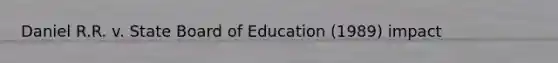 Daniel R.R. v. State Board of Education (1989) impact